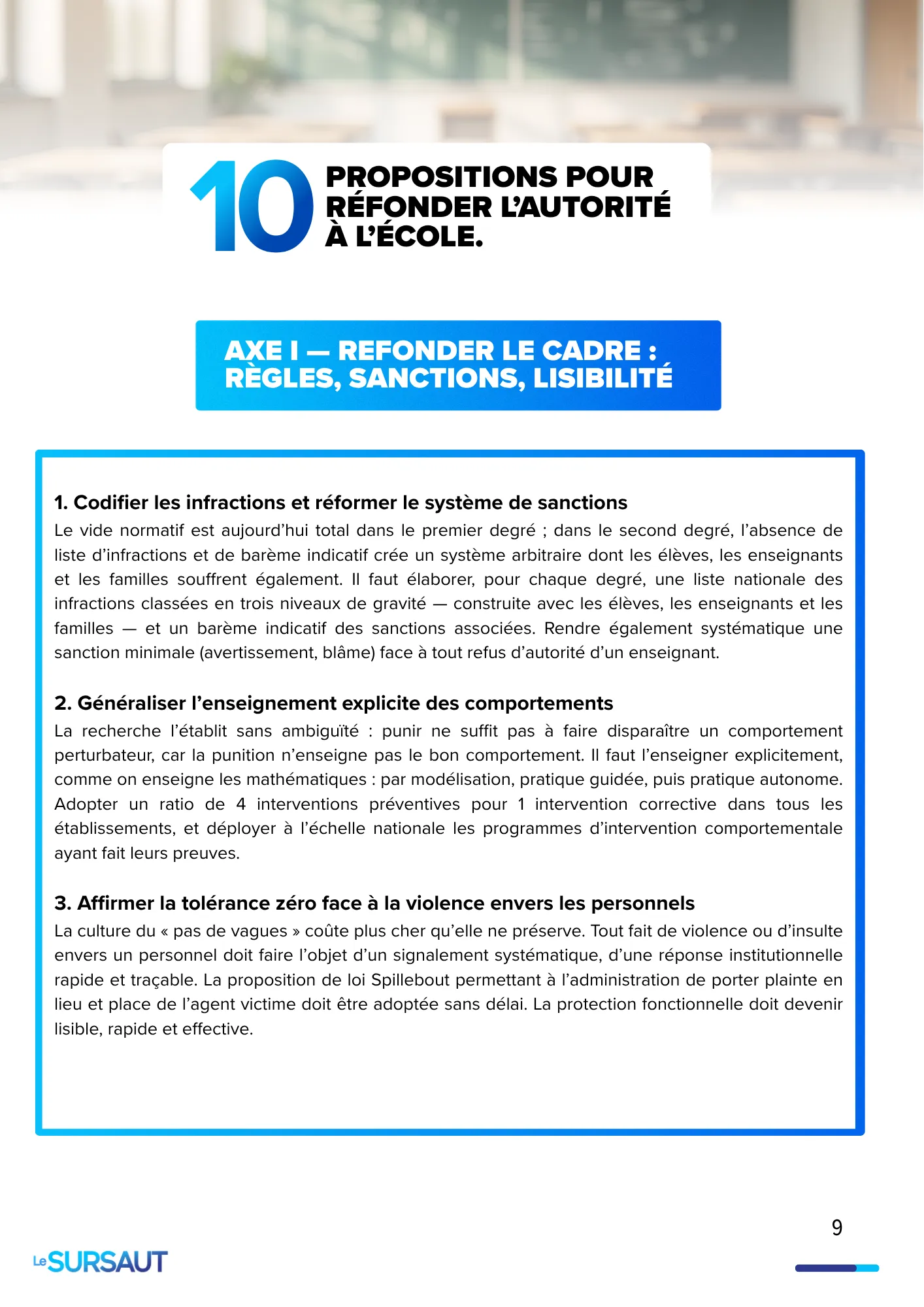 10 PROPOSITIONS POUR RÉFONDER L'AUTORITÉ À L'ÉCOLE.

AXE I — REFONDER LE CADRE : RÈGLES, SANCTIONS, LISIBILITÉ

1. Codifier les infractions et réformer le système de sanctions
Le vide normatif est aujourd'hui total dans le premier degré ; dans le second degré, l'absence de liste d'infractions et de barème indicatif crée un système arbitraire dont les élèves, les enseignants et les familles souffrent également. Il faut élaborer, pour chaque degré, une liste nationale des infractions classées en trois niveaux de gravité — construite avec les élèves, les enseignants et les familles — et un barème indicatif des sanctions associées. Rendre également systématique une sanction minimale (avertissement, blâme) face à tout refus d'autorité d'un enseignant.

2. Généraliser l'enseignement explicite des comportements
La recherche l'établit sans ambiguïté : punir ne suffit pas à faire disparaître un comportement perturbateur, car la punition n'enseigne pas le bon comportement. Il faut l'enseigner explicitement, comme on enseigne les mathématiques : par modélisation, pratique guidée, puis pratique autonome. Adopter un ratio de 4 interventions préventives pour 1 intervention corrective dans tous les établissements, et déployer à l'échelle nationale les programmes d'intervention comportementale ayant fait leurs preuves.

3. Affirmer la tolérance zéro face à la violence envers les personnels
La culture du « pas de vagues » coûte plus cher qu'elle ne préserve. Tout fait de violence ou d'insulte envers un personnel doit faire l'objet d'un signalement systématique, d'une réponse institutionnelle rapide et traçable. La proposition de loi Spillebout permettant à l'administration de porter plainte en lieu et place de l'agent victime doit être adoptée sans délai. La protection fonctionnelle doit devenir lisible, rapide et effective.

9

Le SURSAUT